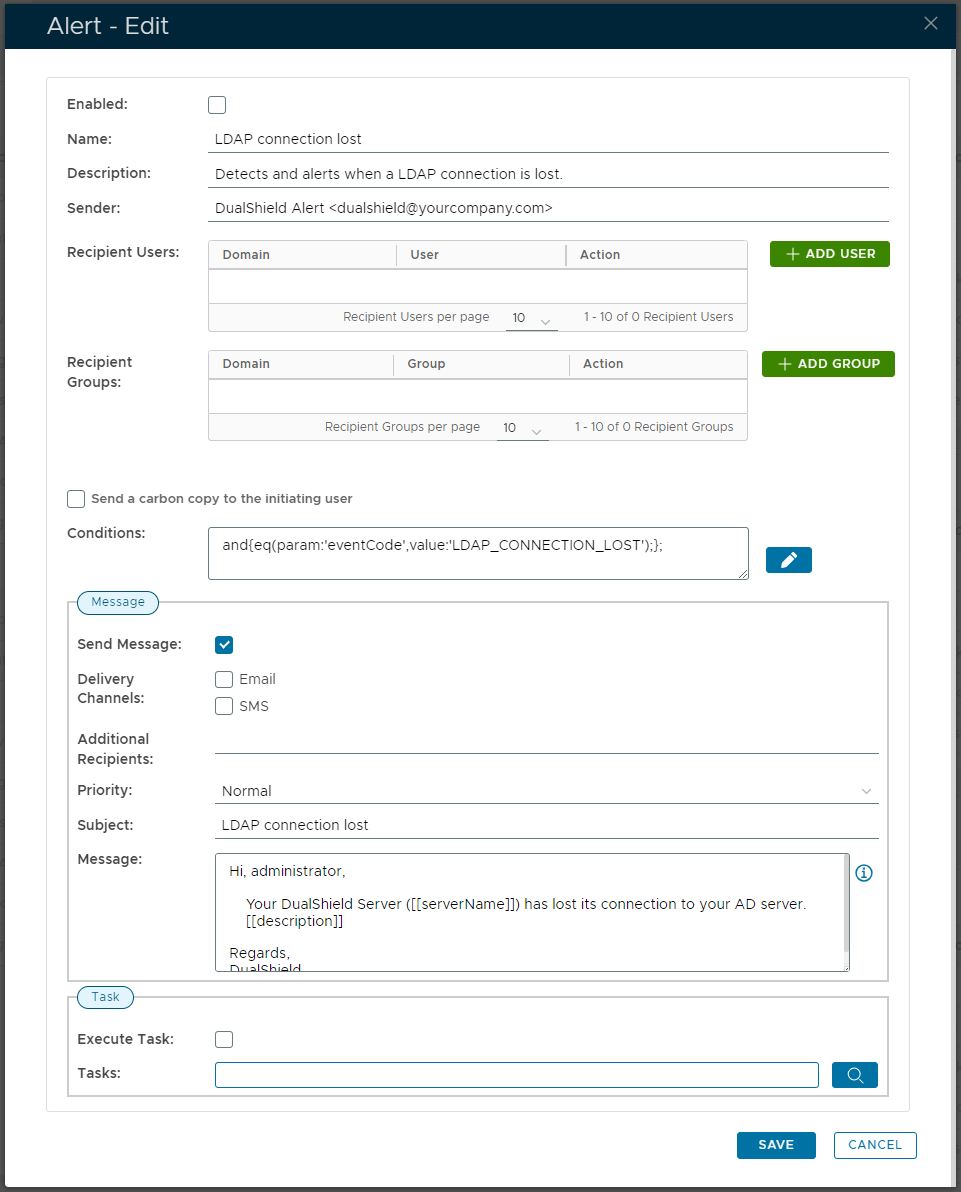 Alert - Edit

Enabled:

Name: LDAP connection lost

Description: Detects and alerts when a LDAP connection is lost.

Sender: DualShield Alert <dualshield@yourcompany.com>

Recipient Users:

| Domain | User | Action |
|---|---|---|
| | | |

Recipient Users per page 10 1 - 10 of 0 Recipient Users

+ ADD USER

Recipient Groups:

| Domain | Group | Action |
|---|---|---|
| | | |

Recipient Groups per page 10 1 - 10 of 0 Recipient Groups

+ ADD GROUP

Send a carbon copy to the initiating user

Conditions: and{eq(param:'eventCode',value:'LDAP_CONNECTION_LOST');};

Message

Send Message:

Delivery Channels: Email SMS

Additional Recipients:

Priority: Normal

Subject: LDAP connection lost

Message: Hi, administrator,

Your DualShield Server ([[serverName]]) has lost its connection to your AD server. [[description]]

Regards,
DualShield

Task

Execute Task:

Tasks:

SAVE CANCEL